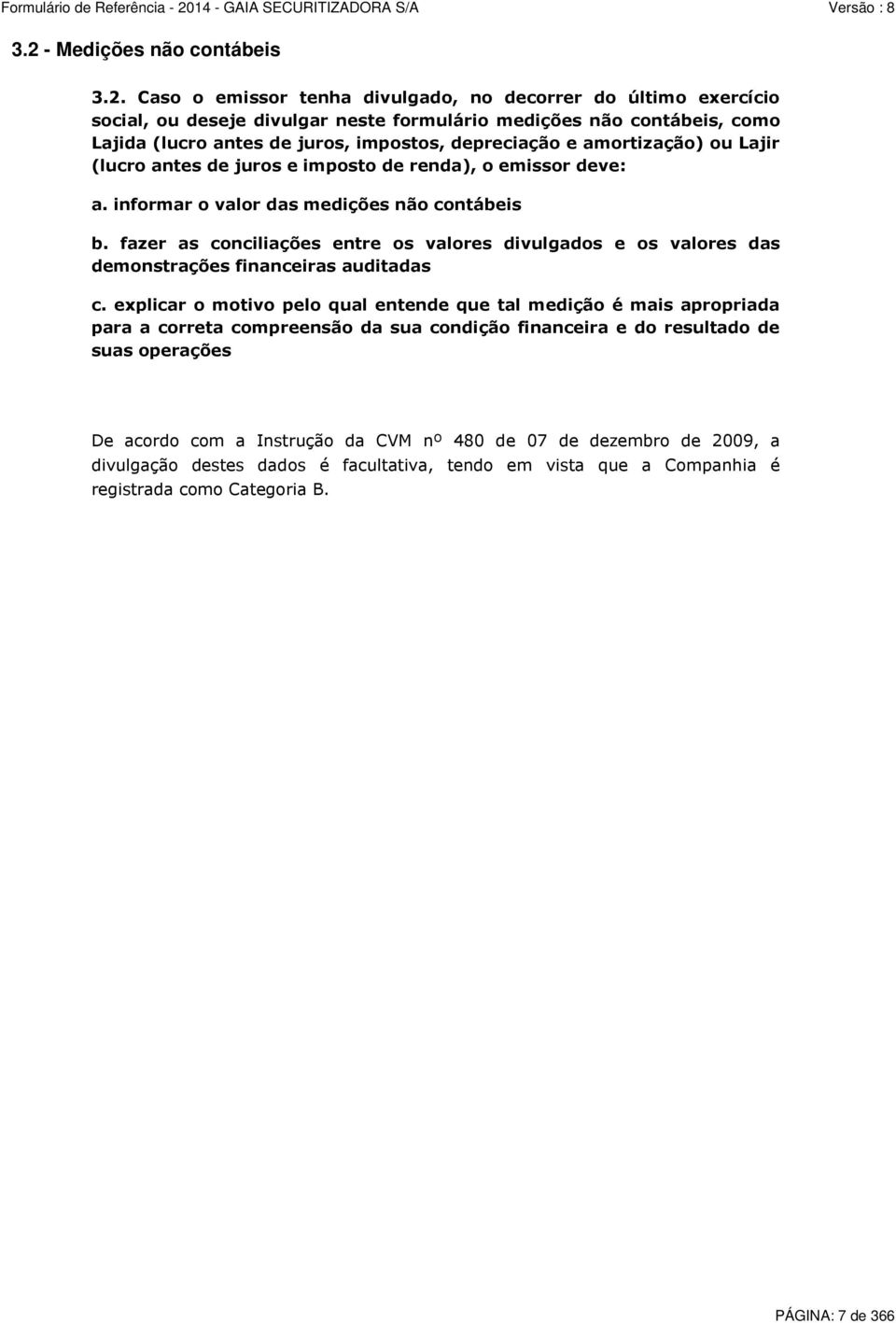 Formulário de Referência - 2014 - GAIA SECURITIZADORA S/A

Versão : 8

3.2 - Medições não contábeis

3.2. Caso o emissor tenha divulgado, no decorrer do último exercício social, ou deseje divulgar neste formulário medições não contábeis, como Lajida (lucro antes de juros, impostos, depreciação e amortização) ou Lajir (lucro antes de juros e imposto de renda), o emissor deve:

a. informar o valor das medições não contábeis

b. fazer as conciliações entre os valores divulgados e os valores das demonstrações financeiras auditadas

c. explicar o motivo pelo qual entende que tal medição é mais apropriada para a correta compreensão da sua condição financeira e do resultado de suas operações

De acordo com a Instrução da CVM nº 480 de 07 de dezembro de 2009, a divulgação destes dados é facultativa, tendo em vista que a Companhia é registrada como Categoria B.

PÁGINA: 7 de 366